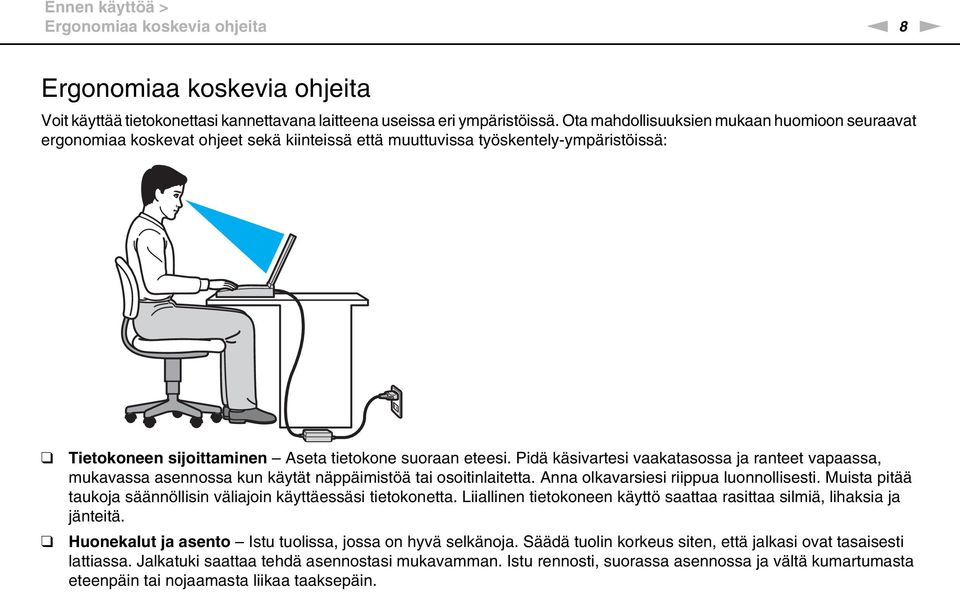 Ennen käyttöä >
Ergonomiaa koskevia ohjeita

8

Ergonomiaa koskevia ohjeita

Voit käyttää tietokonettasi kannettavana laitteena useissa eri ympäristöissä. Ota mahdollisuuksien mukaan huomioon seuraavat ergonomiaa koskevat ohjeet sekä kiinteissä että muuttuvissa työskentely-ympäristöissä:

❑ Tietokoneen sijoittaminen – Aseta tietokone suoraan eteesi. Pidä käsivartesi vaakatasossa ja ranteet vapaassa, mukavassa asennossa kun käytät näppäimistöä tai osoitinlaitetta. Anna olkavarsiesi riippua luonnollisesti. Muista pitää taukoja säännöllisin väliajoin käyttäessäsi tietokonetta. Liiallinen tietokoneen käyttö saattaa rasittaa silmiä, lihaksia ja jänteitä.

❑ Huonekalut ja asento – Istu tuolissa, jossa on hyvä selkänoja. Säädä tuolin korkeus siten, että jalkasi ovat tasaisesti lattiassa. Jalkatuki saattaa tehdä asennostasi mukavamman. Istu rennosti, suorassa asennossa ja vältä kumartumasta eteenpäin tai nojaamasta liikaa taaksepäin.